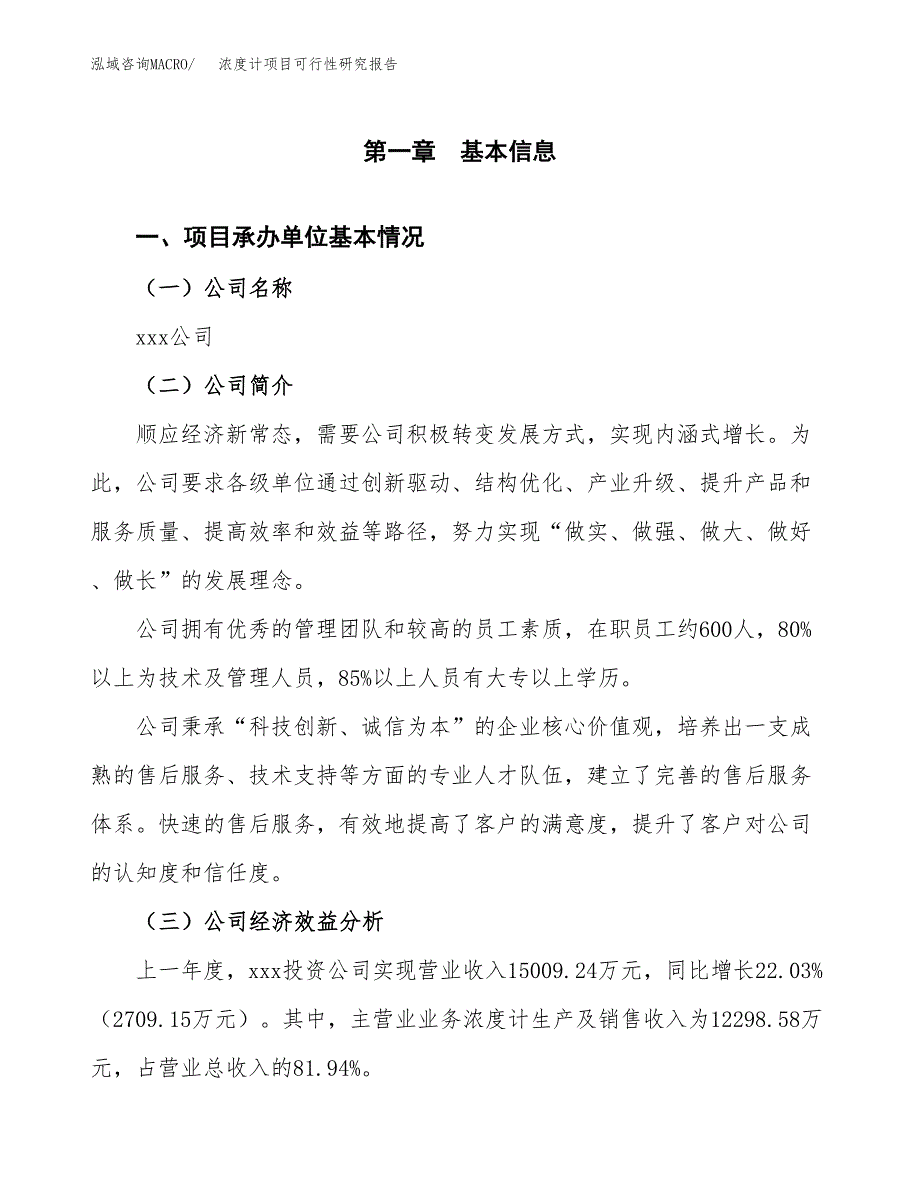 泓域咨询MACRO/　浓度计项目可行性研究报告

第一章　基本信息

一、项目承办单位基本情况

（一）公司名称

xxx公司

（二）公司简介

顺应经济新常态，需要公司积极转变发展方式，实现内涵式增长。为此，公司要求各级单位通过创新驱动、结构优化、产业升级、提升产品和服务质量、提高效率和效益等路径，努力实现“做实、做强、做大、做好、做长”的发展理念。

公司拥有优秀的管理团队和较高的员工素质，在职员工约600人，80%以上为技术及管理人员，85%以上人员有大专以上学历。

公司秉承“科技创新、诚信为本”的企业核心价值观，培养出一支成熟的售后服务、技术支持等方面的专业人才队伍，建立了完善的售后服务体系。快速的售后服务，有效地提高了客户的满意度，提升了客户对公司的认知度和信任度。

（三）公司经济效益分析

上一年度，xxx投资公司实现营业收入15009.24万元，同比增长22.03%（2709.15万元）。其中，主营业业务浓度计生产及销售收入为12298.58万元，占营业总收入的81.94%。